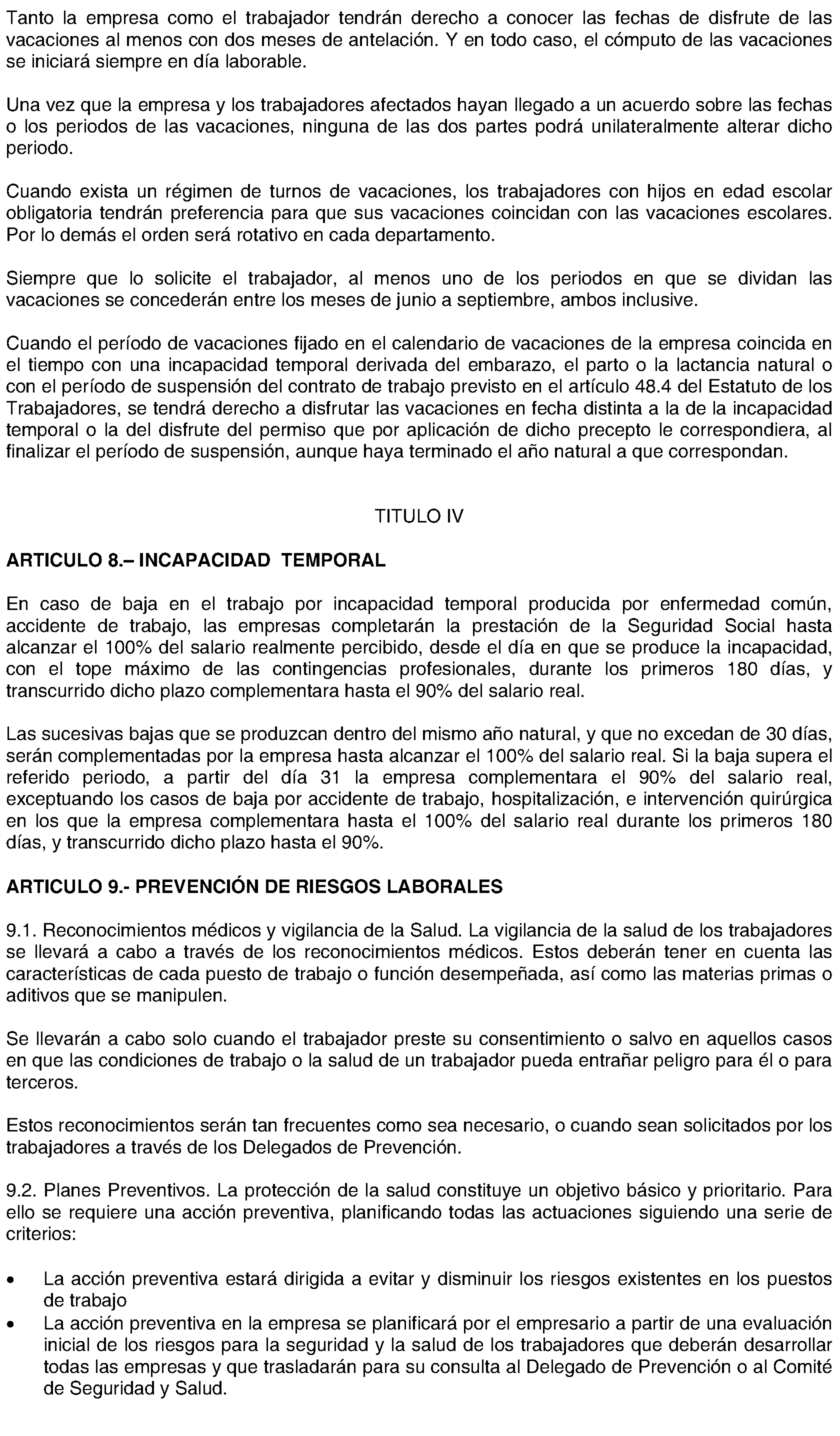 Tanto la empresa como el trabajador tendrán derecho a conocer las fechas de disfrute de las vacaciones al menos con dos meses de antelación. Y en todo caso, el cómputo de las vacaciones se iniciará siempre en día laborable.

Una vez que la empresa y los trabajadores afectados hayan llegado a un acuerdo sobre las fechas o los periodos de las vacaciones, ninguna de las dos partes podrá unilateralmente alterar dicho periodo.

Cuando exista un régimen de turnos de vacaciones, los trabajadores con hijos en edad escolar obligatoria tendrán preferencia para que sus vacaciones coincidan con las vacaciones escolares. Por lo demás el orden será rotativo en cada departamento.

Siempre que lo solicite el trabajador, al menos uno de los periodos en que se dividan las vacaciones se concederán entre los meses de junio a septiembre, ambos inclusive.

Cuando el período de vacaciones fijado en el calendario de vacaciones de la empresa coincida en el tiempo con una incapacidad temporal derivada del embarazo, el parto o la lactancia natural o con el período de suspensión del contrato de trabajo previsto en el artículo 48.4 del Estatuto de los Trabajadores, se tendrá derecho a disfrutar las vacaciones en fecha distinta a la de la incapacidad temporal o la del disfrute del permiso que por aplicación de dicho precepto le correspondiera, al finalizar el período de suspensión, aunque haya terminado el año natural a que correspondan.

TITULO IV

ARTICULO 8.– INCAPACIDAD TEMPORAL

En caso de baja en el trabajo por incapacidad temporal producida por enfermedad común, accidente de trabajo, las empresas completarán la prestación de la Seguridad Social hasta alcanzar el 100% del salario realmente percibido, desde el día en que se produce la incapacidad, con el tope máximo de las contingencias profesionales, durante los primeros 180 días, y transcurrido dicho plazo complementara hasta el 90% del salario real.

Las sucesivas bajas que se produzcan dentro del mismo año natural, y que no excedan de 30 días, serán complementadas por la empresa hasta alcanzar el 100% del salario real. Si la baja supera el referido periodo, a partir del día 31 la empresa complementara el 90% del salario real, exceptuando los casos de baja por accidente de trabajo, hospitalización, e intervención quirúrgica en los que la empresa complementara hasta el 100% del salario real durante los primeros 180 días, y transcurrido dicho plazo hasta el 90%.

ARTICULO 9.- PREVENCIÓN DE RIESGOS LABORALES

9.1. Reconocimientos médicos y vigilancia de la Salud. La vigilancia de la salud de los trabajadores se llevará a cabo a través de los reconocimientos médicos. Estos deberán tener en cuenta las características de cada puesto de trabajo o función desempeñada, así como las materias primas o aditivos que se manipulen.

Se llevarán a cabo solo cuando el trabajador preste su consentimiento o salvo en aquellos casos en que las condiciones de trabajo o la salud de un trabajador pueda entrañar peligro para él o para terceros.

Estos reconocimientos serán tan frecuentes como sea necesario, o cuando sean solicitados por los trabajadores a través de los Delegados de Prevención.

9.2. Planes Preventivos. La protección de la salud constituye un objetivo básico y prioritario. Para ello se requiere una acción preventiva, planificando todas las actuaciones siguiendo una serie de criterios:

• La acción preventiva estará dirigida a evitar y disminuir los riesgos existentes en los puestos de trabajo
• La acción preventiva en la empresa se planificará por el empresario a partir de una evaluación inicial de los riesgos para la seguridad y la salud de los trabajadores que deberán desarrollar todas las empresas y que trasladarán para su consulta al Delegado de Prevención o al Comité de Seguridad y Salud.